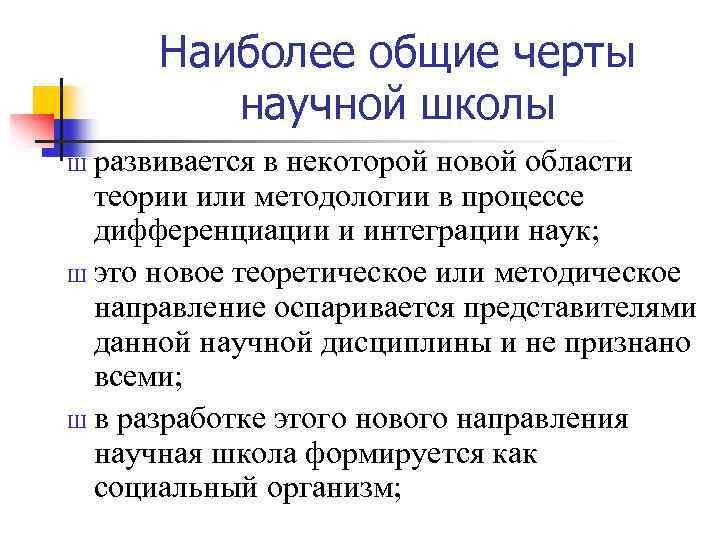 Наиболее общие черты научной школы

ш развивается в некоторой новой области теории или методологии в процессе дифференциации и интеграции наук;

ш это новое теоретическое или методическое направление оспаривается представителями данной научной дисциплины и не признано всеми;

ш в разработке этого нового направления научная школа формируется как социальный организм;